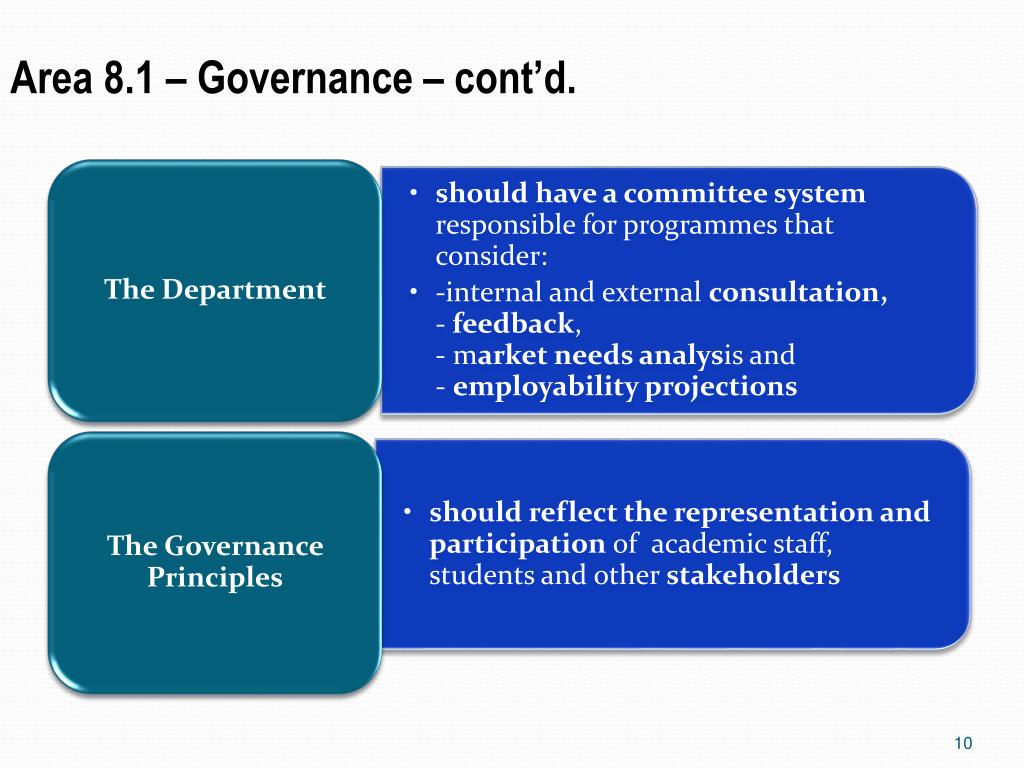 Area 8.1 – Governance – cont'd.

The Department

• should have a committee system responsible for programmes that consider:
• -internal and external consultation,
- feedback,
- market needs analysis and
- employability projections

The Governance Principles

• should reflect the representation and participation of academic staff, students and other stakeholders

10